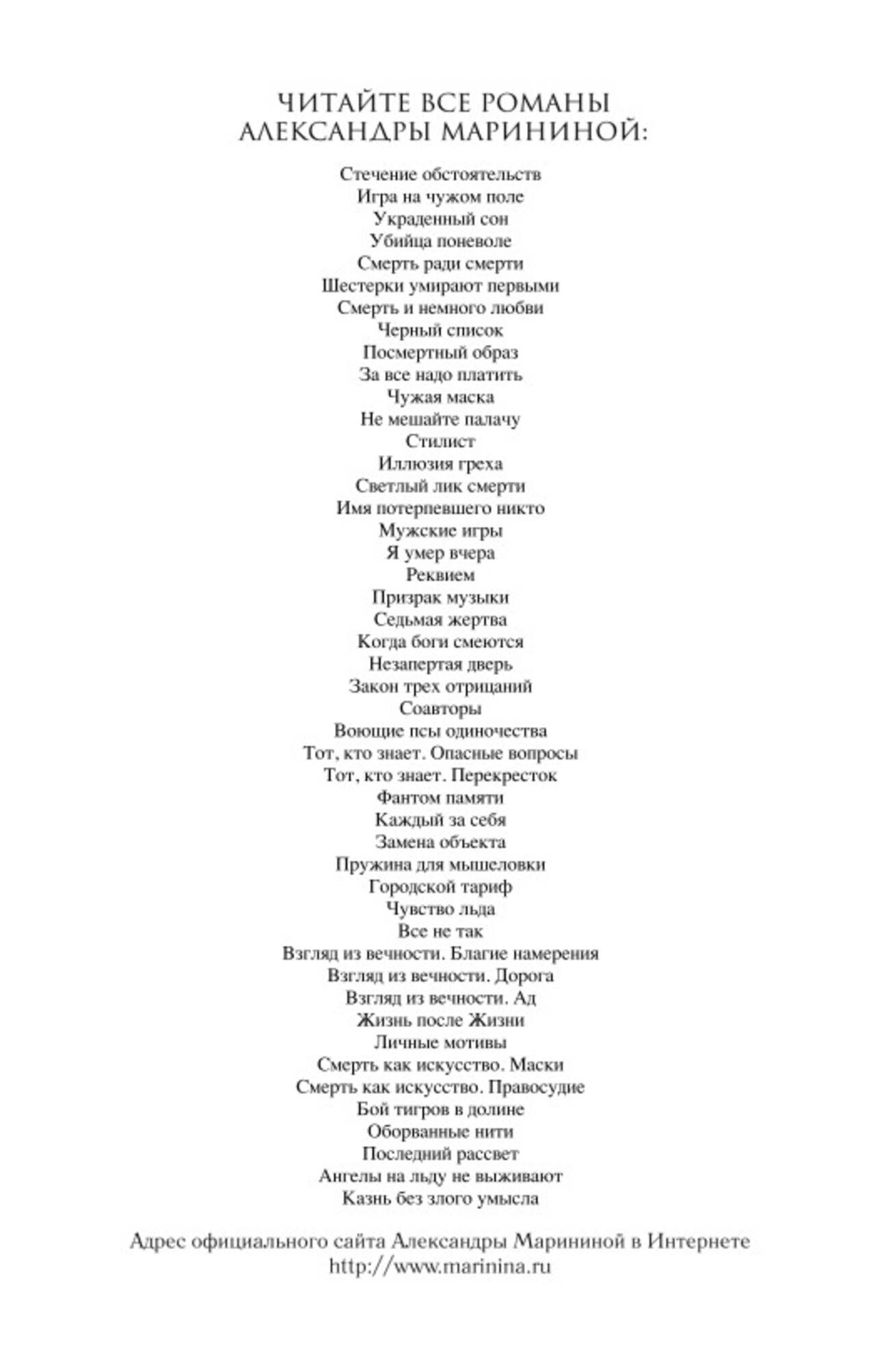 ЧИТАЙТЕ ВСЕ РОМАНЫ
АЛЕКСАНДРЫ МАРИНИНОЙ:

Стечение обстоятельств
Игра на чужом поле
Украденный сон
Убийца поневоле
Смерть ради смерти
Шестерки умирают первыми
Смерть и немного любви
Черный список
Посмертный образ
За все надо платить
Чужая маска
Не мешайте палачу
Стилист
Иллюзия греха
Светлый лик смерти
Имя потерпевшего никто
Мужские игры
Я умер вчера
Реквием
Призрак музыки
Седьмая жертва
Когда боги смеются
Незапертая дверь
Закон трех отрицаний
Соавторы
Воющие псы одиночества
Тот, кто знает. Опасные вопросы
Тот, кто знает. Перекресток
Фантом памяти
Каждый за себя
Замена объекта
Пружина для мышеловки
Городской тариф
Чувство льда
Все не так
Взгляд из вечности. Благие намерения
Взгляд из вечности. Дорога
Взгляд из вечности. Ад
Жизнь после Жизни
Личные мотивы
Смерть как искусство. Маски
Смерть как искусство. Правосудие
Бой тигров в долине
Оборванные нити
Последний рассвет
Ангелы на льду не выживают
Казнь без злого умысла

Адрес официального сайта Александры Марининой в Интернете
http://www.marinina.ru